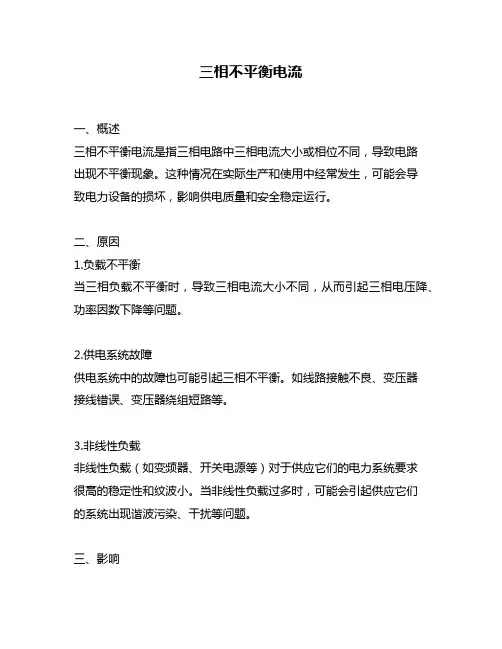 三相不平衡电流

一、概述
三相不平衡电流是指三相电路中三相电流大小或相位不同，导致电路出现不平衡现象。这种情况在实际生产和使用中经常发生，可能会导致电力设备的损坏，影响供电质量和安全稳定运行。

二、原因
1.负载不平衡
当三相负载不平衡时，导致三相电流大小不同，从而引起三相电压降、功率因数下降等问题。

2.供电系统故障
供电系统中的故障也可能引起三相不平衡。如线路接触不良、变压器接线错误、变压器绕组短路等。

3.非线性负载
非线性负载（如变频器、开关电源等）对于供应它们的电力系统要求很高的稳定性和纹波小。当非线性负载过多时，可能会引起供应它们的系统出现谐波污染、干扰等问题。

三、影响